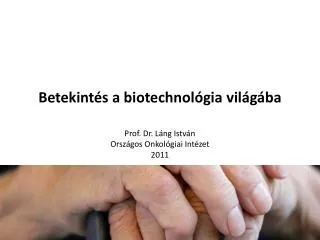 Betekintés a biotechnológia világába

Prof. Dr. Láng István
Országos Onkológiai Intézet
2011